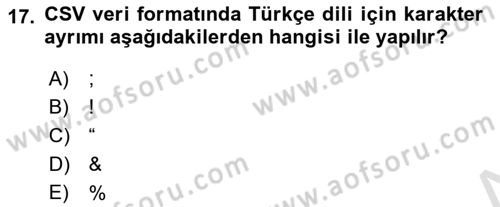 17. CSV veri formatında Türkçe dili için karakter ayrımı aşağıdakilerden hangisi ile yapılır?

A) ;
B) !
C) “
D) &
E) %

www.aofsoru.com
www.aofsoru.com
www.aofsoru.com
www.aofsoru.com